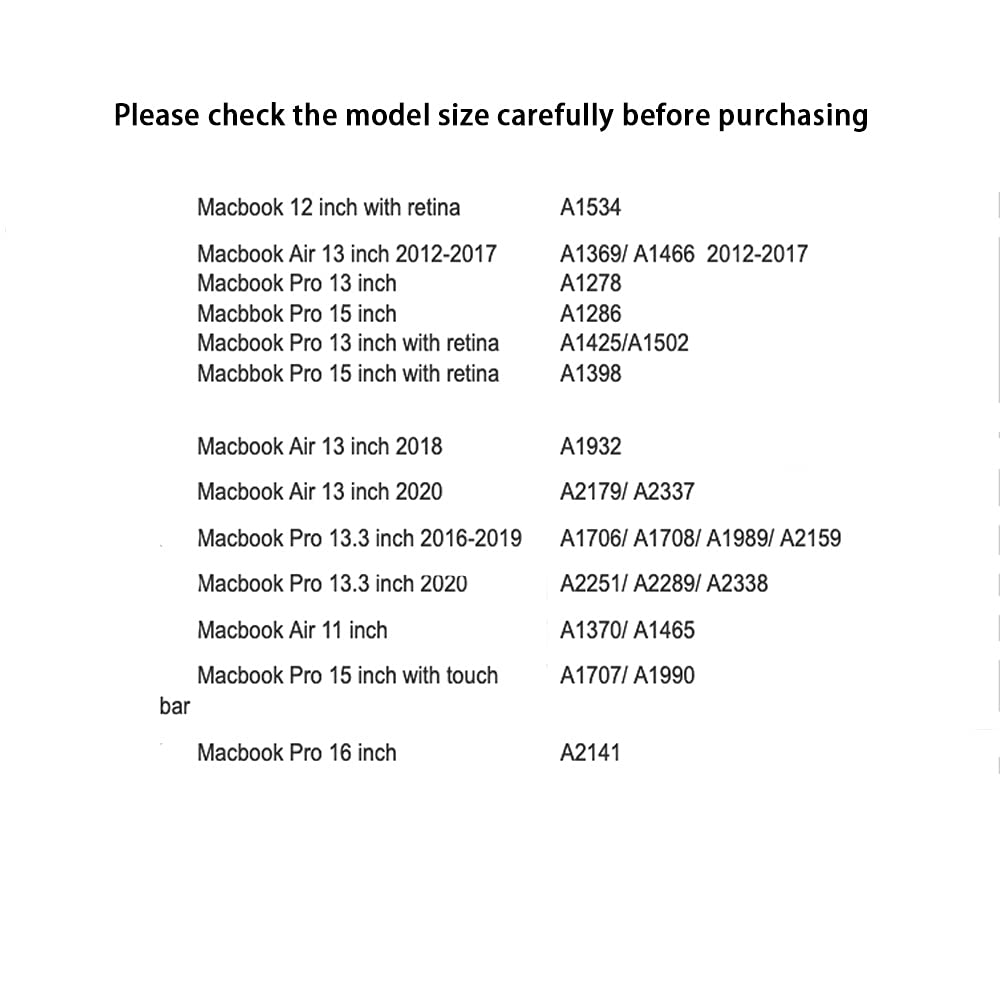 Please check the model size carefully before purchasing

| | |
|---|---|
| Macbook 12 inch with retina | A1534 |
| Macbook Air 13 inch 2012-2017 | A1369/ A1466 2012-2017 |
| Macbook Pro 13 inch | A1278 |
| Macbbok Pro 15 inch | A1286 |
| Macbook Pro 13 inch with retina | A1425/A1502 |
| Macbbok Pro 15 inch with retina | A1398 |
| Macbook Air 13 inch 2018 | A1932 |
| Macbook Air 13 inch 2020 | A2179/ A2337 |
| Macbook Pro 13.3 inch 2016-2019 | A1706/ A1708/ A1989/ A2159 |
| Macbook Pro 13.3 inch 2020 | A2251/ A2289/ A2338 |
| Macbook Air 11 inch | A1370/ A1465 |
| Macbook Pro 15 inch with touch bar | A1707/ A1990 |
| Macbook Pro 16 inch | A2141 |